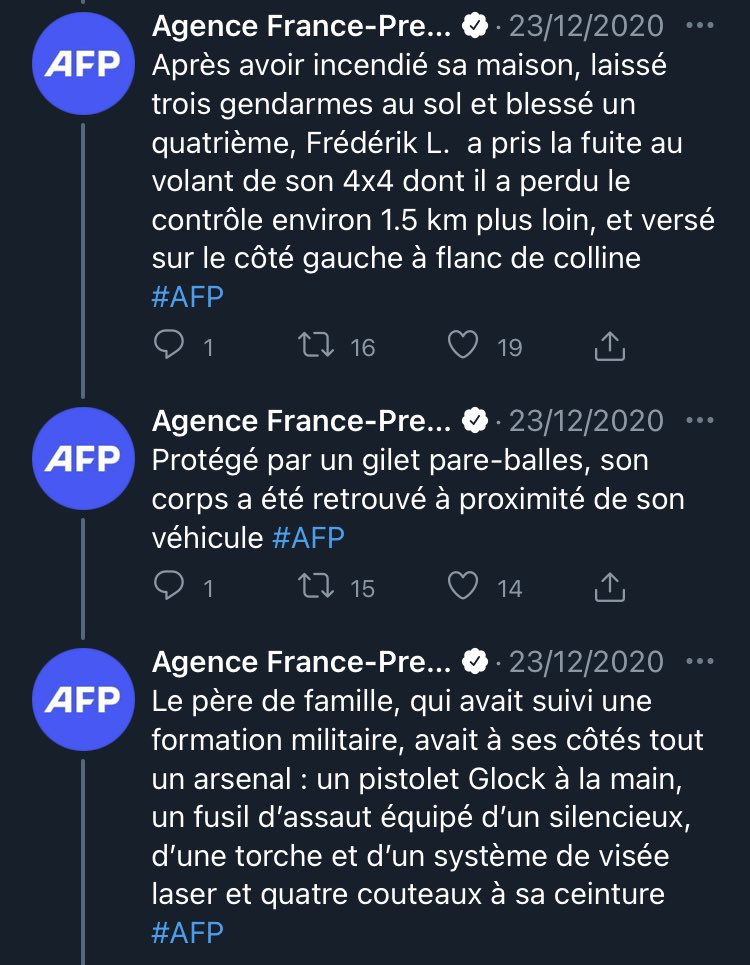 AFP

Agence France-Pre... · 23/12/2020 ···

Après avoir incendié sa maison, laissé trois gendarmes au sol et blessé un quatrième, Frédérik L.  a pris la fuite au volant de son 4x4 dont il a perdu le contrôle environ 1.5 km plus loin, et versé sur le côté gauche à flanc de colline #AFP

1 16 19

AFP

Agence France-Pre... · 23/12/2020 ···

Protégé par un gilet pare-balles, son corps a été retrouvé à proximité de son véhicule #AFP

1 15 14

AFP

Agence France-Pre... · 23/12/2020 ···

Le père de famille, qui avait suivi une formation militaire, avait à ses côtés tout un arsenal : un pistolet Glock à la main, un fusil d'assaut équipé d'un silencieux, d'une torche et d'un système de visée laser et quatre couteaux à sa ceinture #AFP